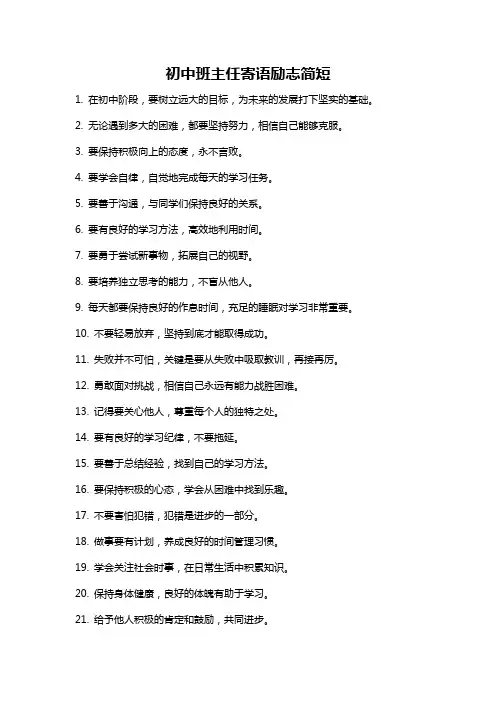 初中班主任寄语励志简短

1. 在初中阶段，要树立远大的目标，为未来的发展打下坚实的基础。

2. 无论遇到多大的困难，都要坚持努力，相信自己能够克服。

3. 要保持积极向上的态度，永不言败。

4. 要学会自律，自觉地完成每天的学习任务。

5. 要善于沟通，与同学们保持良好的关系。

6. 要有良好的学习方法，高效地利用时间。

7. 要勇于尝试新事物，拓展自己的视野。

8. 要培养独立思考的能力，不盲从他人。

9. 每天都要保持良好的作息时间，充足的睡眠对学习非常重要。

10. 不要轻易放弃，坚持到底才能取得成功。

11. 失败并不可怕，关键是要从失败中吸取教训，再接再厉。

12. 勇敢面对挑战，相信自己永远有能力战胜困难。

13. 记得要关心他人，尊重每个人的独特之处。

14. 要有良好的学习纪律，不要拖延。

15. 要善于总结经验，找到自己的学习方法。

16. 要保持积极的心态，学会从困难中找到乐趣。

17. 不要害怕犯错，犯错是进步的一部分。

18. 做事要有计划，养成良好的时间管理习惯。

19. 学会关注社会时事，在日常生活中积累知识。

20. 保持身体健康，良好的体魄有助于学习。

21. 给予他人积极的肯定和鼓励，共同进步。